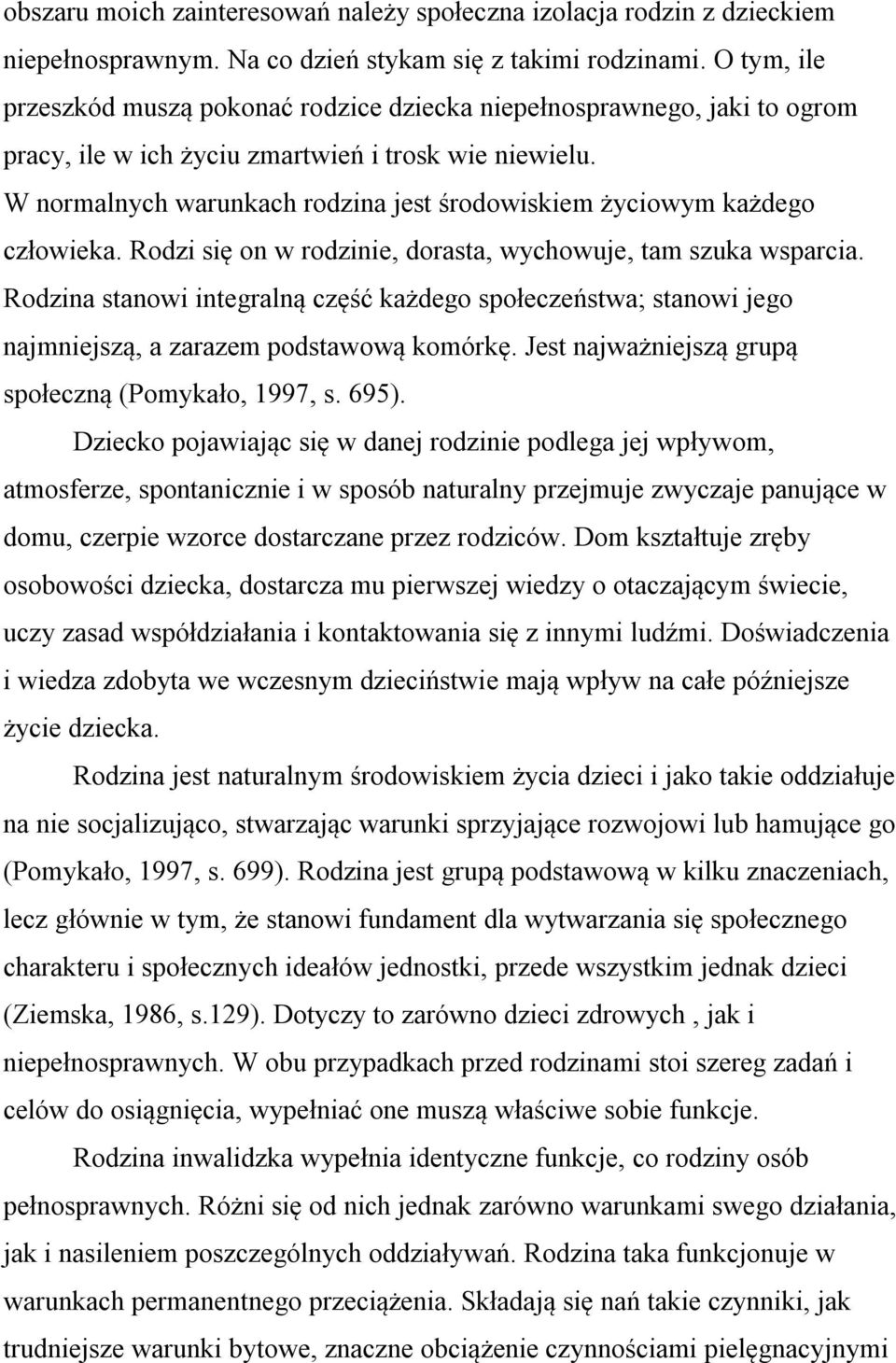 obszaru moich zainteresowań należy społeczna izolacja rodzin z dzieckiem niepełnosprawnym. Na co dzień stykam się z takimi rodzinami. O tym, ile przeszkód muszą pokonać rodzice dziecka niepełnosprawnego, jaki to ogrom pracy, ile w ich życiu zmartwień i trosk wie niewielu.

W normalnych warunkach rodzina jest środowiskiem życiowym każdego człowieka. Rodzi się on w rodzinie, dorasta, wychowuje, tam szuka wsparcia. Rodzina stanowi integralną część każdego społeczeństwa; stanowi jego najmniejszą, a zarazem podstawową komórkę. Jest najważniejszą grupą społeczną (Pomykało, 1997, s. 695).

Dziecko pojawiając się w danej rodzinie podlega jej wpływom, atmosferze, spontanicznie i w sposób naturalny przejmuje zwyczaje panujące w domu, czerpie wzorce dostarczane przez rodziców. Dom kształtuje zręby osobowości dziecka, dostarcza mu pierwszej wiedzy o otaczającym świecie, uczy zasad współdziałania i kontaktowania się z innymi ludźmi. Doświadczenia i wiedza zdobyta we wczesnym dzieciństwie mają wpływ na całe późniejsze życie dziecka.

Rodzina jest naturalnym środowiskiem życia dzieci i jako takie oddziałuje na nie socjalizująco, stwarzając warunki sprzyjające rozwojowi lub hamujące go (Pomykało, 1997, s. 699). Rodzina jest grupą podstawową w kilku znaczeniach, lecz głównie w tym, że stanowi fundament dla wytwarzania się społecznego charakteru i społecznych ideałów jednostki, przede wszystkim jednak dzieci (Ziemska, 1986, s.129). Dotyczy to zarówno dzieci zdrowych , jak i niepełnosprawnych. W obu przypadkach przed rodzinami stoi szereg zadań i celów do osiągnięcia, wypełniać one muszą właściwe sobie funkcje.

Rodzina inwalidzka wypełnia identyczne funkcje, co rodziny osób pełnosprawnych. Różni się od nich jednak zarówno warunkami swego działania, jak i nasileniem poszczególnych oddziaływań. Rodzina taka funkcjonuje w warunkach permanentnego przeciążenia. Składają się nań takie czynniki, jak trudniejsze warunki bytowe, znaczne obciążenie czynnościami pielęgnacyjnymi